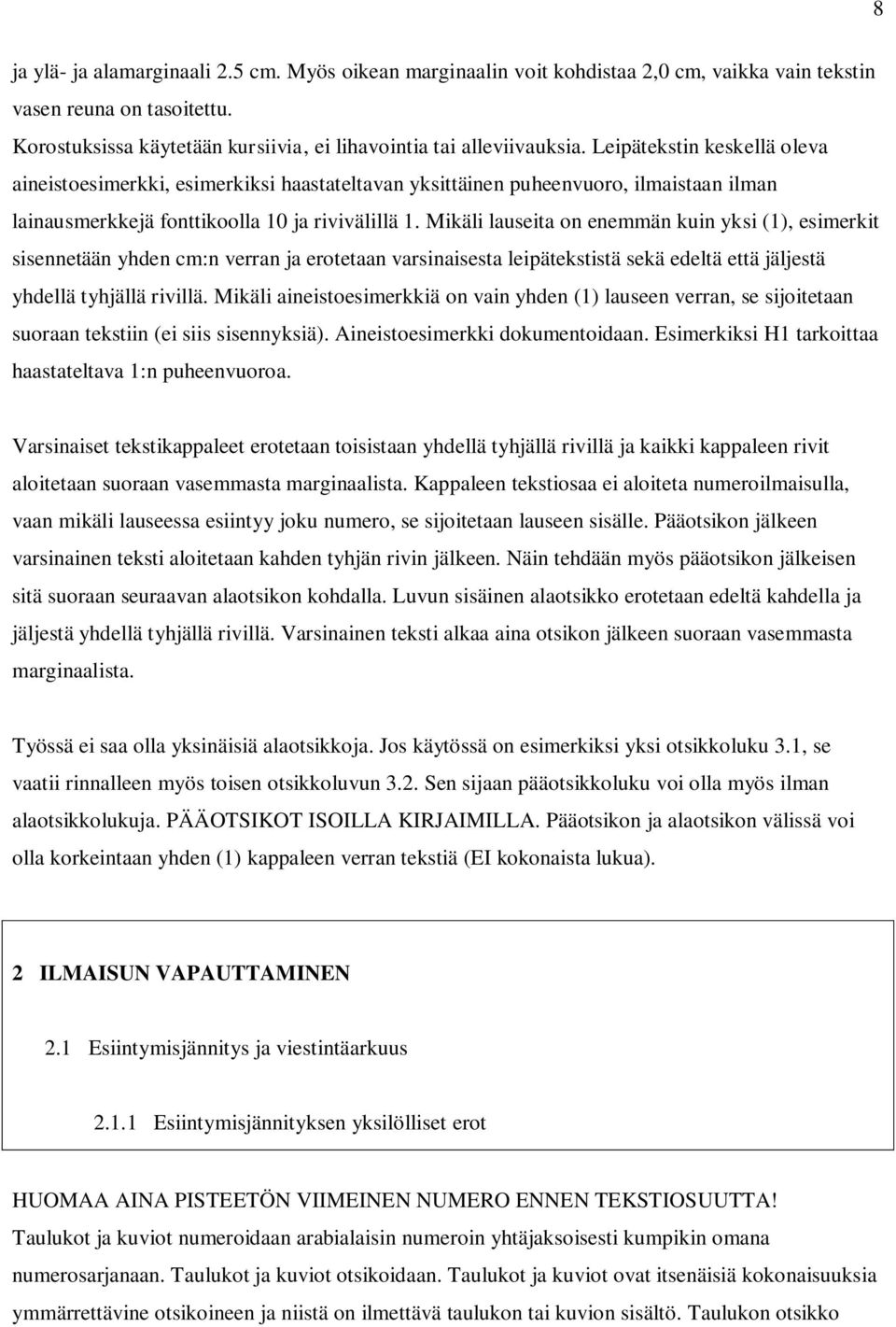 8

ja ylä- ja alamarginaali 2.5 cm. Myös oikean marginaalin voit kohdistaa 2,0 cm, vaikka vain tekstin vasen reuna on tasoitettu.
Korostuksissa käytetään kursiivia, ei lihavointia tai alleviivauksia. Leipätekstin keskellä oleva aineistoesimerkki, esimerkiksi haastateltavan yksittäinen puheenvuoro, ilmaistaan ilman lainausmerkkejä fonttikoolla 10 ja rivivälillä 1. Mikäli lauseita on enemmän kuin yksi (1), esimerkit sisennetään yhden cm:n verran ja erotetaan varsinaisesta leipätekstistä sekä edeltä että jäljestä yhdellä tyhjällä rivillä. Mikäli aineistoesimerkkiä on vain yhden (1) lauseen verran, se sijoitetaan suoraan tekstiin (ei siis sisennyksiä). Aineistoesimerkki dokumentoidaan. Esimerkiksi H1 tarkoittaa haastateltava 1:n puheenvuoroa.

Varsinaiset tekstikappaleet erotetaan toisistaan yhdellä tyhjällä rivillä ja kaikki kappaleen rivit aloitetaan suoraan vasemmasta marginaalista. Kappaleen tekstiosaa ei aloiteta numeroilmaisulla, vaan mikäli lauseessa esiintyy joku numero, se sijoitetaan lauseen sisälle. Pääotsikon jälkeen varsinainen teksti aloitetaan kahden tyhjän rivin jälkeen. Näin tehdään myös pääotsikon jälkeisen sitä suoraan seuraavan alaotsikon kohdalla. Luvun sisäinen alaotsikko erotetaan edeltä kahdella ja jäljestä yhdellä tyhjällä rivillä. Varsinainen teksti alkaa aina otsikon jälkeen suoraan vasemmasta marginaalista.

Työssä ei saa olla yksinäisiä alaotsikkoja. Jos käytössä on esimerkiksi yksi otsikkoluku 3.1, se vaatii rinnalleen myös toisen otsikkoluvun 3.2. Sen sijaan pääotsikkoluku voi olla myös ilman alaotsikkolukuja. PÄÄOTSIKOT ISOILLA KIRJAIMILLA. Pääotsikon ja alaotsikon välissä voi olla korkeintaan yhden (1) kappaleen verran tekstiä (EI kokonaista lukua).

2 ILMAISUN VAPAUTTAMINEN

2.1 Esiintymisjännitys ja viestintäarkuus

2.1.1 Esiintymisjännityksen yksilölliset erot

HUOMAA AINA PISTEETÖN VIIMEINEN NUMERO ENNEN TEKSTIOSUUTTA!
Taulukot ja kuviot numeroidaan arabialaisin numeroin yhtäjaksoisesti kumpikin omana numerosarjanaan. Taulukot ja kuviot otsikoidaan. Taulukot ja kuviot ovat itsenäisiä kokonaisuuksia ymmärrettävine otsikoineen ja niistä on ilmettävä taulukon tai kuvion sisältö. Taulukon otsikko